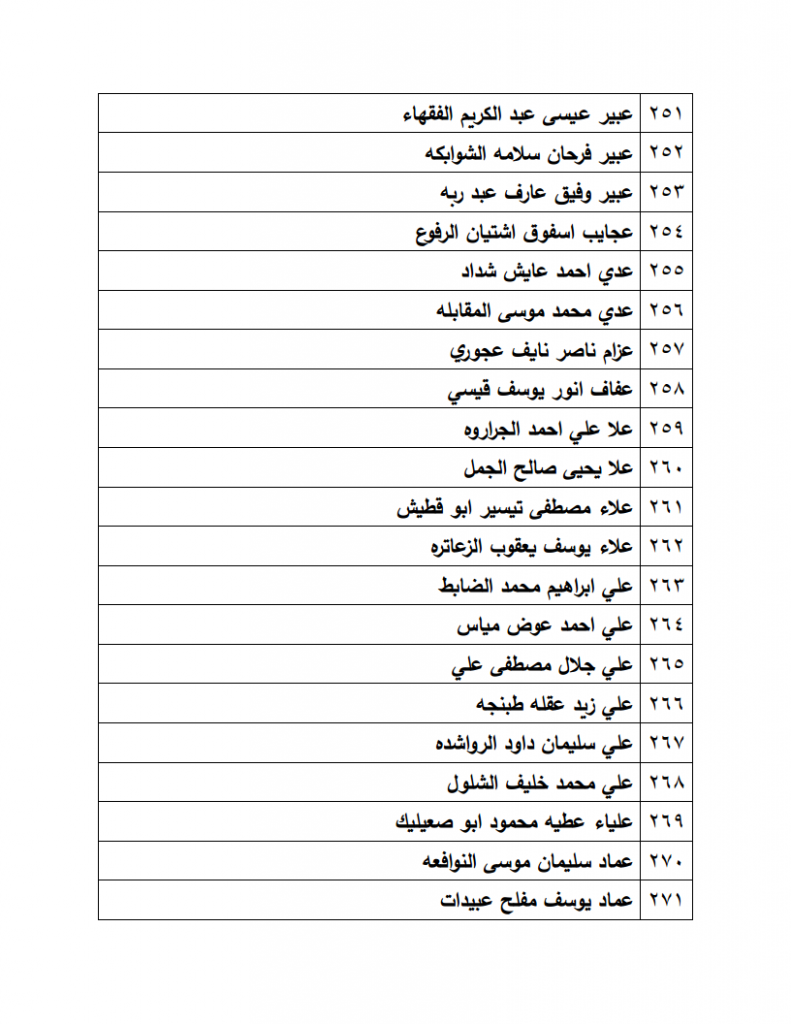 | ٢٥١ | عبير عيسى عبد الكريم الفقهاء |
|---|---|
| ٢٥٢ | عبير فرحان سلامه الشوابكه |
| ٢٥٣ | عبير وفيق عارف عبد ربه |
| ٢٥٤ | عجايب اسفوق اشتيان الرفوع |
| ٢٥٥ | عدي احمد عايش شداد |
| ٢٥٦ | عدي محمد موسى المقابله |
| ٢٥٧ | عزام ناصر نايف عجوري |
| ٢٥٨ | عفاف انور يوسف قيسي |
| ٢٥٩ | علا علي احمد الجراروه |
| ٢٦٠ | علا يحيى صالح الجمل |
| ٢٦١ | علاء مصطفى تيسير ابو قطيش |
| ٢٦٢ | علاء يوسف يعقوب الزعاتره |
| ٢٦٣ | علي ابراهيم محمد الضابط |
| ٢٦٤ | علي احمد عوض مياس |
| ٢٦٥ | علي جلال مصطفى علي |
| ٢٦٦ | علي زيد عقله طبنجه |
| ٢٦٧ | علي سليمان داود الرواشده |
| ٢٦٨ | علي محمد خليف الشلول |
| ٢٦٩ | علياء عطيه محمود ابو صعيليك |
| ٢٧٠ | عماد سليمان موسى النوافعه |
| ٢٧١ | عماد يوسف مفلح عبيدات |